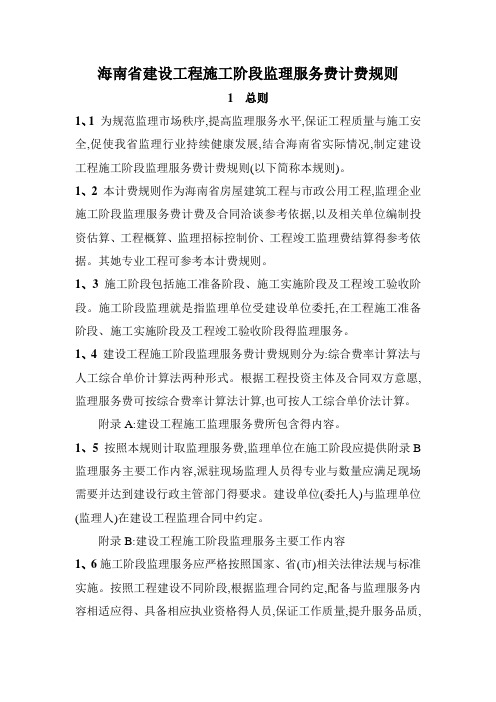 海南省建设工程施工阶段监理服务费计费规则

1　总则

1、1 为规范监理市场秩序,提高监理服务水平,保证工程质量与施工安全,促使我省监理行业持续健康发展,结合海南省实际情况,制定建设工程施工阶段监理服务费计费规则(以下简称本规则)。

1、2 本计费规则作为海南省房屋建筑工程与市政公用工程,监理企业施工阶段监理服务费计费及合同洽谈参考依据,以及相关单位编制投资估算、工程概算、监理招标控制价、工程竣工监理费结算得参考依据。其她专业工程可参考本计费规则。

1、3 施工阶段包括施工准备阶段、施工实施阶段及工程竣工验收阶段。施工阶段监理就是指监理单位受建设单位委托,在工程施工准备阶段、施工实施阶段及工程竣工验收阶段得监理服务。

1、4 建设工程施工阶段监理服务费计费规则分为:综合费率计算法与人工综合单价计算法两种形式。根据工程投资主体及合同双方意愿,监理服务费可按综合费率计算法计算,也可按人工综合单价法计算。

附录 A:建设工程施工监理服务费所包含得内容。

1、5 按照本规则计取监理服务费,监理单位在施工阶段应提供附录 B 监理服务主要工作内容,派驻现场监理人员得专业与数量应满足现场需要并达到建设行政主管部门得要求。建设单位(委托人)与监理单位(监理人)在建设工程监理合同中约定。

附录 B:建设工程施工阶段监理服务主要工作内容

1、6 施工阶段监理服务应严格按照国家、省(市)相关法律法规与标准实施。按照工程建设不同阶段,根据监理合同约定,配备与监理服务内容相适应得、具备相应执业资格得人员,保证工作质量,提升服务品质,